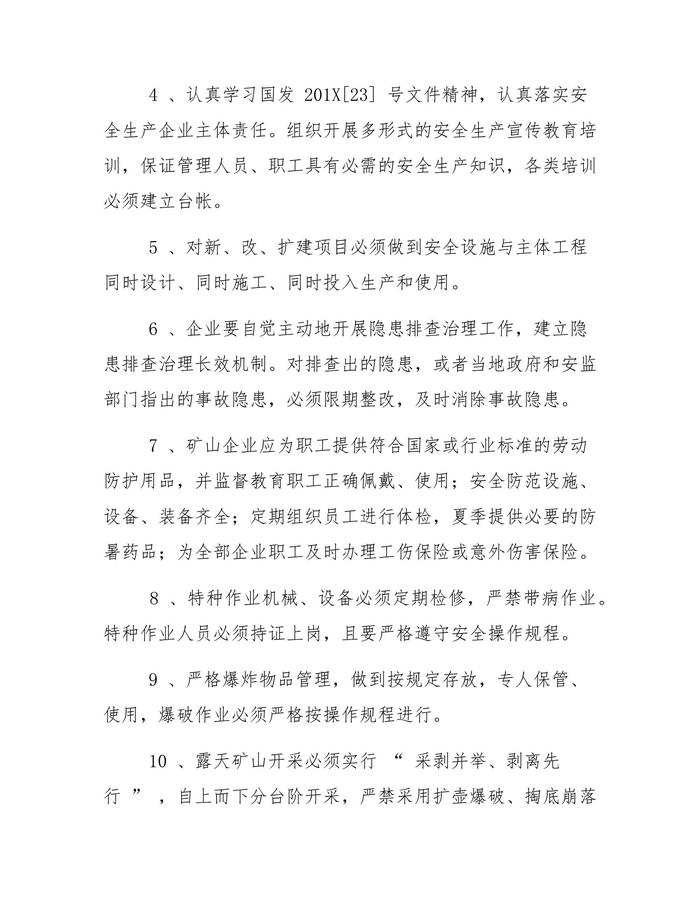 4 、认真学习国发 201X[23] 号文件精神，认真落实安全生产企业主体责任。组织开展多形式的安全生产宣传教育培训，保证管理人员、职工具有必需的安全生产知识，各类培训必须建立台帐。

5 、对新、改、扩建项目必须做到安全设施与主体工程同时设计、同时施工、同时投入生产和使用。

6 、企业要自觉主动地开展隐患排查治理工作，建立隐患排查治理长效机制。对排查出的隐患，或者当地政府和安监部门指出的事故隐患，必须限期整改，及时消除事故隐患。

7 、矿山企业应为职工提供符合国家或行业标准的劳动防护用品，并监督教育职工正确佩戴、使用；安全防范设施、设备、装备齐全；定期组织员工进行体检，夏季提供必要的防暑药品；为全部企业职工及时办理工伤保险或意外伤害保险。

8 、特种作业机械、设备必须定期检修，严禁带病作业。特种作业人员必须持证上岗，且要严格遵守安全操作规程。

9 、严格爆炸物品管理，做到按规定存放，专人保管、使用，爆破作业必须严格按操作规程进行。

10 、露天矿山开采必须实行 “ 采剥并举、剥离先行 ” ，自上而下分台阶开采，严禁采用扩壶爆破、掏底崩落